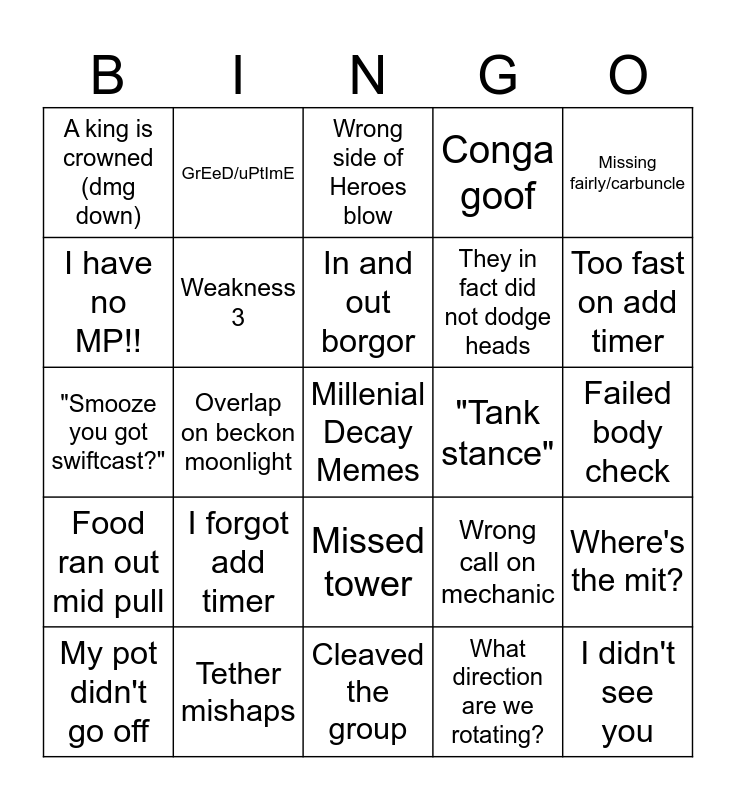 | B | I | N | G | O |
|---|---|---|---|---|
| A king is crowned (dmg down) | GrEeD/uPtImE | Wrong side of Heroes blow | Conga goof | Missing fairly/carbuncle |
| I have no MP!! | Weakness 3 | In and out borgor | They in fact did not dodge heads | Too fast on add timer |
| "Smooze you got swiftcast?" | Overlap on beckon moonlight | Millenial Decay Memes | "Tank stance" | Failed body check |
| Food ran out mid pull | I forgot add timer | Missed tower | Wrong call on mechanic | Where's the mit? |
| My pot didn't go off | Tether mishaps | Cleaved the group | What direction are we rotating? | I didn't see you |